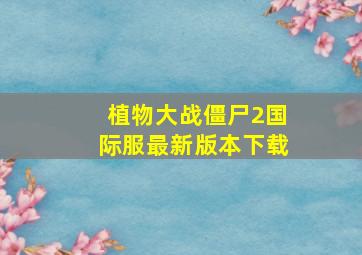 植物大战僵尸2国际服最新版本下载